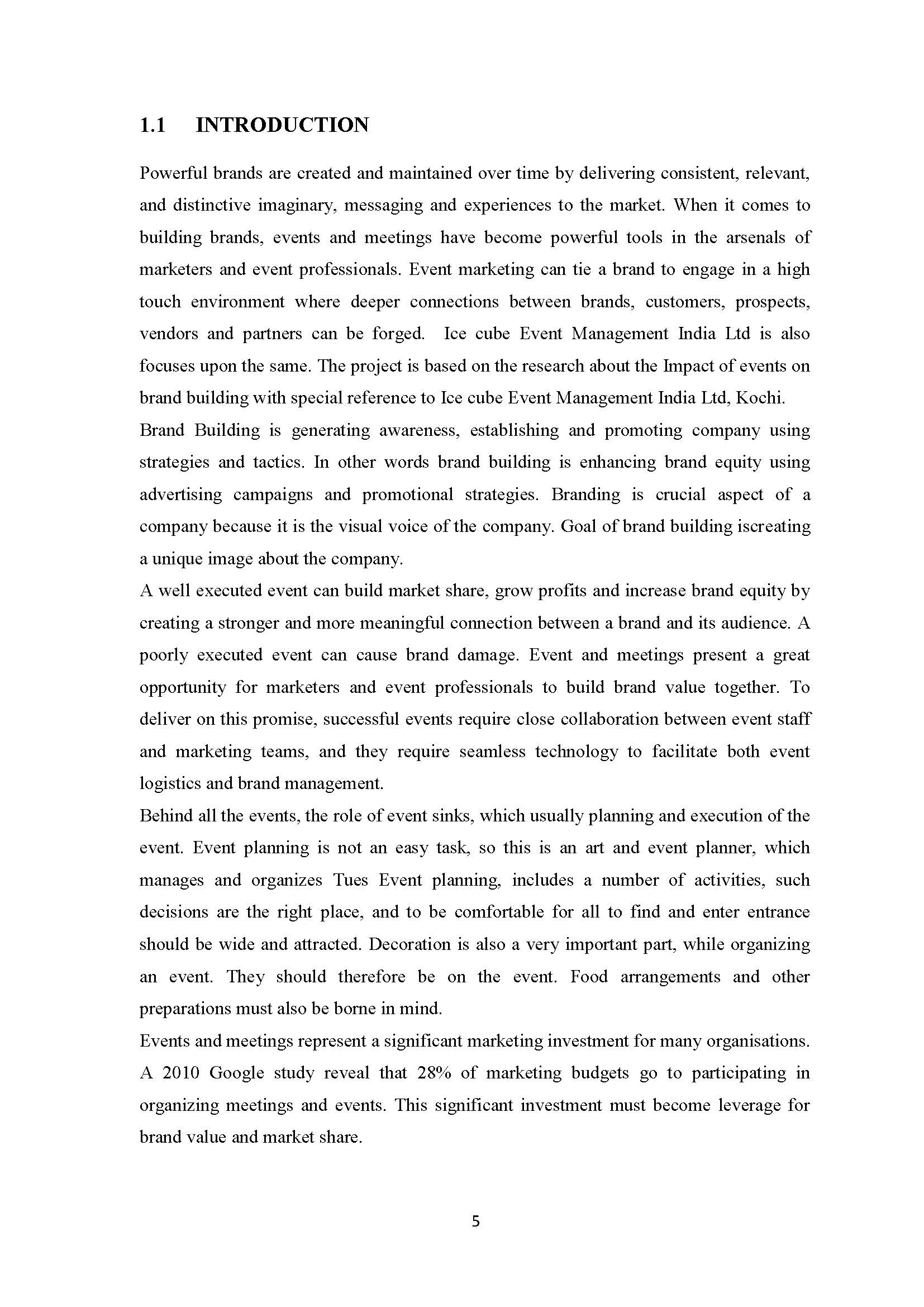 1.1 INTRODUCTION

Powerful brands are created and maintained over time by delivering consistent, relevant, and distinctive imaginary, messaging and experiences to the market. When it comes to building brands, events and meetings have become powerful tools in the arsenals of marketers and event professionals. Event marketing can tie a brand to engage in a high touch environment where deeper connections between brands, customers, prospects, vendors and partners can be forged. Ice cube Event Management India Ltd is also focuses upon the same. The project is based on the research about the Impact of events on brand building with special reference to Ice cube Event Management India Ltd, Kochi.
Brand Building is generating awareness, establishing and promoting company using strategies and tactics. In other words brand building is enhancing brand equity using advertising campaigns and promotional strategies. Branding is crucial aspect of a company because it is the visual voice of the company. Goal of brand building iscreating a unique image about the company.
A well executed event can build market share, grow profits and increase brand equity by creating a stronger and more meaningful connection between a brand and its audience. A poorly executed event can cause brand damage. Event and meetings present a great opportunity for marketers and event professionals to build brand value together. To deliver on this promise, successful events require close collaboration between event staff and marketing teams, and they require seamless technology to facilitate both event logistics and brand management.
Behind all the events, the role of event sinks, which usually planning and execution of the event. Event planning is not an easy task, so this is an art and event planner, which manages and organizes Tues Event planning, includes a number of activities, such decisions are the right place, and to be comfortable for all to find and enter entrance should be wide and attracted. Decoration is also a very important part, while organizing an event. They should therefore be on the event. Food arrangements and other preparations must also be borne in mind.
Events and meetings represent a significant marketing investment for many organisations. A 2010 Google study reveal that 28% of marketing budgets go to participating in organizing meetings and events. This significant investment must become leverage for brand value and market share.

5